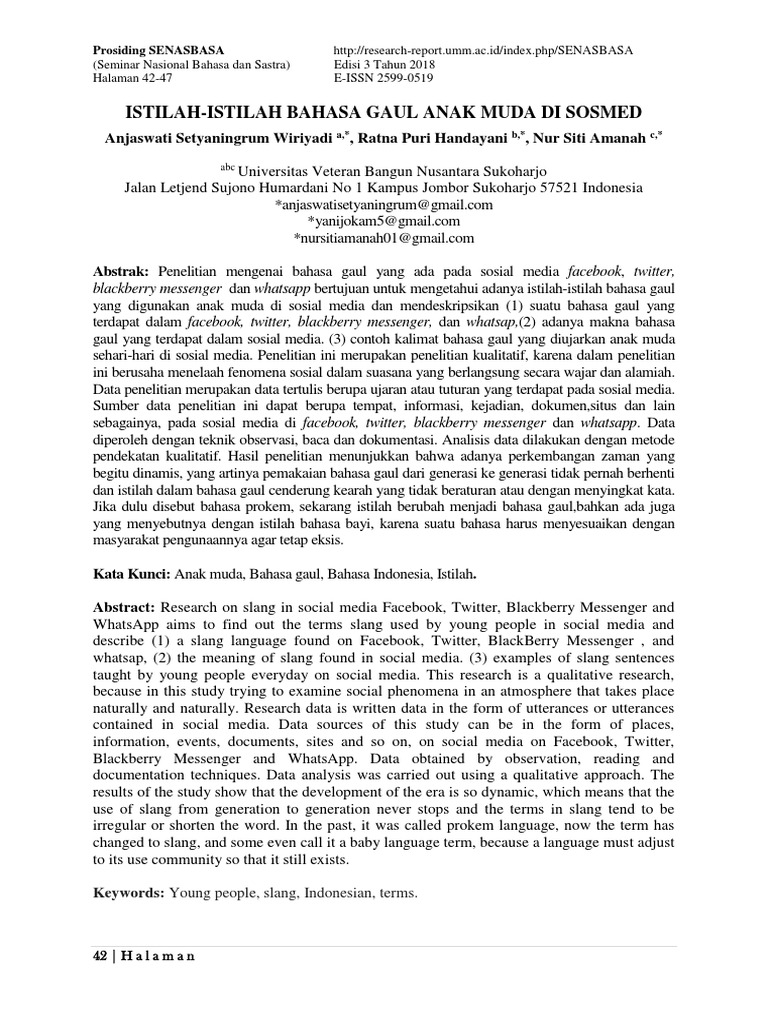 Prosiding SENASBASA
(Seminar Nasional Bahasa dan Sastra)
Halaman 42-47

http://research-report.umm.ac.id/index.php/SENASBASA
Edisi 3 Tahun 2018
E-ISSN 2599-0519

ISTILAH-ISTILAH BAHASA GAUL ANAK MUDA DI SOSMED

Anjaswati Setyaningrum Wiriyadi $^{a,*}$, Ratna Puri Handayani $^{b,*}$, Nur Siti Amanah $^{c,*}$

$^{abc}$ Universitas Veteran Bangun Nusantara Sukoharjo
Jalan Letjend Sujono Humardani No 1 Kampus Jombor Sukoharjo 57521 Indonesia
*anjaswatisetyaningrum@gmail.com
*yanijokam5@gmail.com
*nursitiamanah01@gmail.com

Abstrak: Penelitian mengenai bahasa gaul yang ada pada sosial media facebook, twitter, blackberry messenger dan whatsapp bertujuan untuk mengetahui adanya istilah-istilah bahasa gaul yang digunakan anak muda di sosial media dan mendeskripsikan (1) suatu bahasa gaul yang terdapat dalam facebook, twitter, blackberry messenger, dan whatsap,(2) adanya makna bahasa gaul yang terdapat dalam sosial media. (3) contoh kalimat bahasa gaul yang diujarkan anak muda sehari-hari di sosial media. Penelitian ini merupakan penelitian kualitatif, karena dalam penelitian ini berusaha menelaah fenomena sosial dalam suasana yang berlangsung secara wajar dan alamiah. Data penelitian merupakan data tertulis berupa ujaran atau tuturan yang terdapat pada sosial media. Sumber data penelitian ini dapat berupa tempat, informasi, kejadian, dokumen,situs dan lain sebagainya, pada sosial media di facebook, twitter, blackberry messenger dan whatsapp. Data diperoleh dengan teknik observasi, baca dan dokumentasi. Analisis data dilakukan dengan metode pendekatan kualitatif. Hasil penelitian menunjukkan bahwa adanya perkembangan zaman yang begitu dinamis, yang artinya pemakaian bahasa gaul dari generasi ke generasi tidak pernah berhenti dan istilah dalam bahasa gaul cenderung kearah yang tidak beraturan atau dengan menyingkat kata. Jika dulu disebut bahasa prokem, sekarang istilah berubah menjadi bahasa gaul,bahkan ada juga yang menyebutnya dengan istilah bahasa bayi, karena suatu bahasa harus menyesuaikan dengan masyarakat pengunaannya agar tetap eksis.

Kata Kunci: Anak muda, Bahasa gaul, Bahasa Indonesia, Istilah.

Abstract: Research on slang in social media Facebook, Twitter, Blackberry Messenger and WhatsApp aims to find out the terms slang used by young people in social media and describe (1) a slang language found on Facebook, Twitter, BlackBerry Messenger , and whatsap, (2) the meaning of slang found in social media. (3) examples of slang sentences taught by young people everyday on social media. This research is a qualitative research, because in this study trying to examine social phenomena in an atmosphere that takes place naturally and naturally. Research data is written data in the form of utterances or utterances contained in social media. Data sources of this study can be in the form of places, information, events, documents, sites and so on, on social media on Facebook, Twitter, Blackberry Messenger and WhatsApp. Data obtained by observation, reading and documentation techniques. Data analysis was carried out using a qualitative approach. The results of the study show that the development of the era is so dynamic, which means that the use of slang from generation to generation never stops and the terms in slang tend to be irregular or shorten the word. In the past, it was called prokem language, now the term has changed to slang, and some even call it a baby language term, because a language must adjust to its use community so that it still exists.

Keywords: Young people, slang, Indonesian, terms.

42 | H a l a m a n